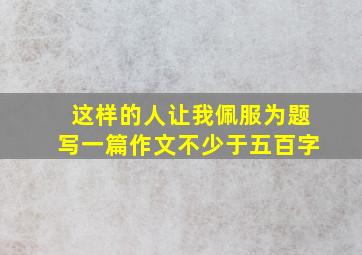 这样的人让我佩服为题
写一篇作文不少于五百字